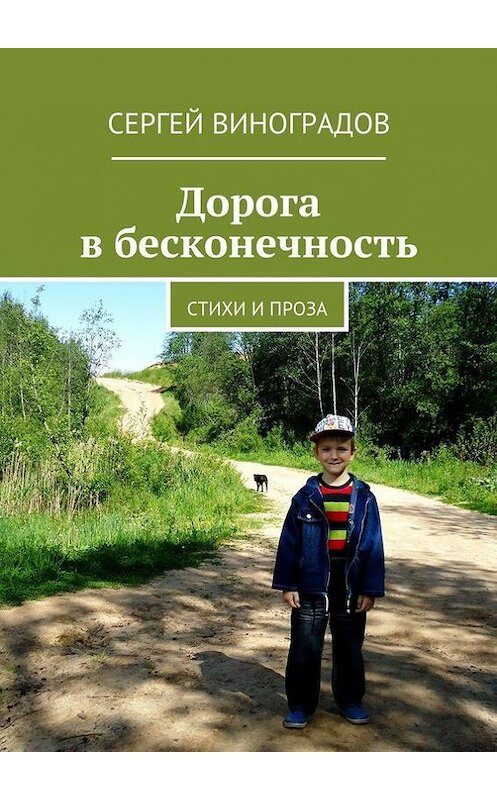 СЕРГЕЙ ВИНОГРАДОВ

Дорога в бесконечность

СТИХИ И ПРОЗА